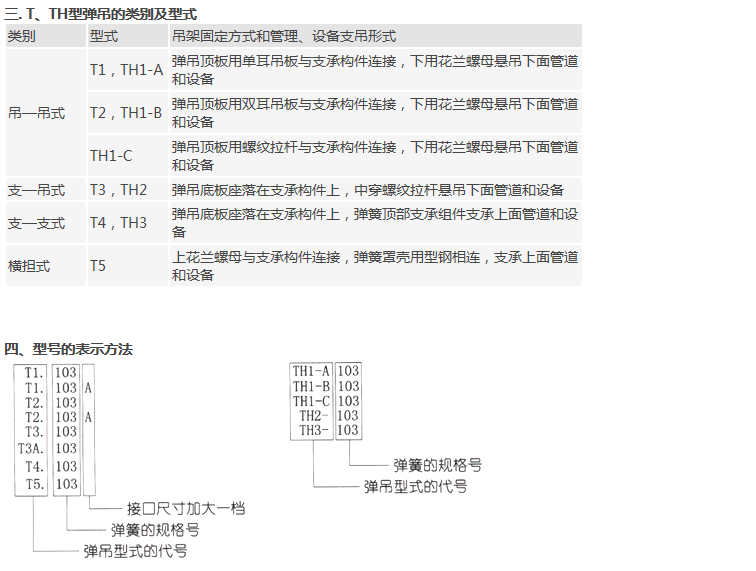 三. T、TH型弹吊的类别及型式

| 类别 | 型式 | 吊架固定方式和管理、设备支吊形式 |
|---|---|---|
| 吊—吊式 | T1，TH1-A | 弹吊顶板用单耳吊板与支承构件连接，下用花兰螺母悬吊下面管道和设备 |
| | T2，TH1-B | 弹吊顶板用双耳吊板与支承构件连接，下用花兰螺母悬吊下面管道和设备 |
| | TH1-C | 弹吊顶板用螺纹拉杆与支承构件连接，下用花兰螺母悬吊下面管道和设备 |
| 支—吊式 | T3，TH2 | 弹吊底板座落在支承构件上，中穿螺纹拉杆悬吊下面管道和设备 |
| 支—支式 | T4，TH3 | 弹吊底板座落在支承构件上，弹簧顶部支承组件支承上面管道和设备 |
| 横担式 | T5 | 上花兰螺母与支承构件连接，弹簧罩壳用型钢相连，支承上面管道和设备 |

四、型号的表示方法

T1. 103
T1. 103 A
T2. 103
T2. 103 A
T3. 103
T3A. 103
T4. 103
T5. 103
接口尺寸加大一档
弹簧的规格号
弹吊型式的代号

TH1-A 103
TH1-B 103
TH1-C 103
TH2- 103
TH3- 103
弹簧的规格号
弹吊型式的代号